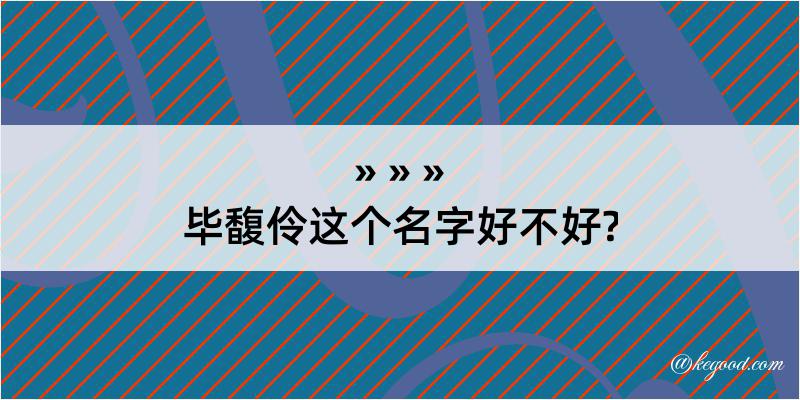 » » »
毕馥伶这个名字好不好?

@kegood.com